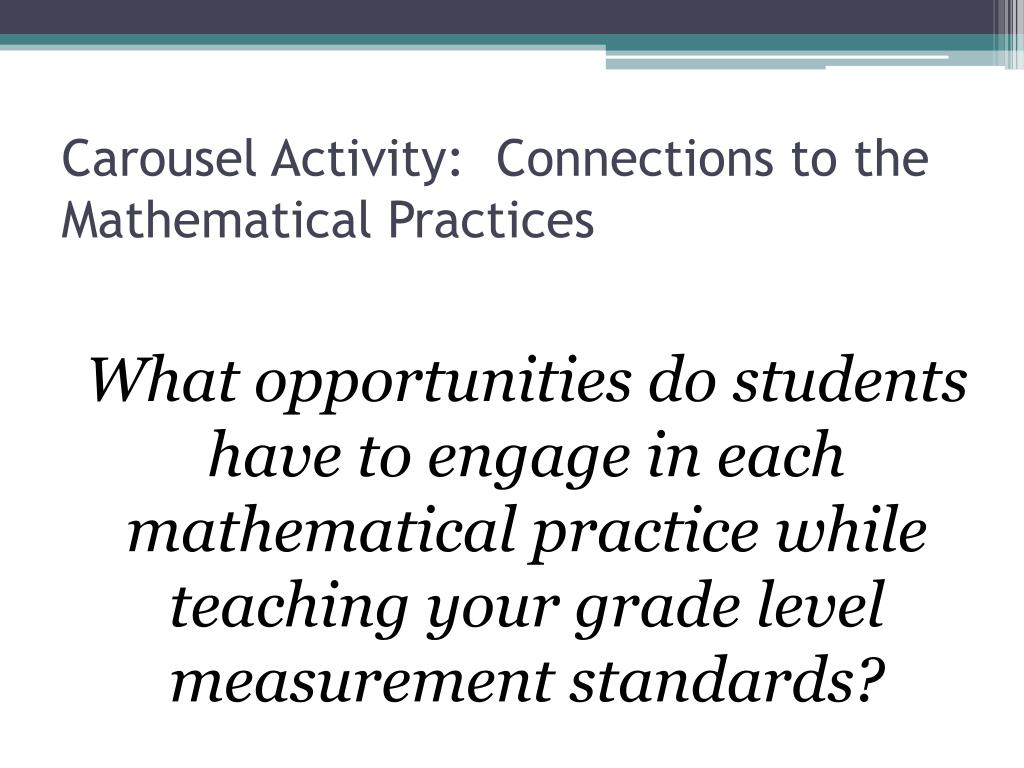 Carousel Activity:  Connections to the Mathematical Practices

What opportunities do students have to engage in each mathematical practice while teaching your grade level measurement standards?